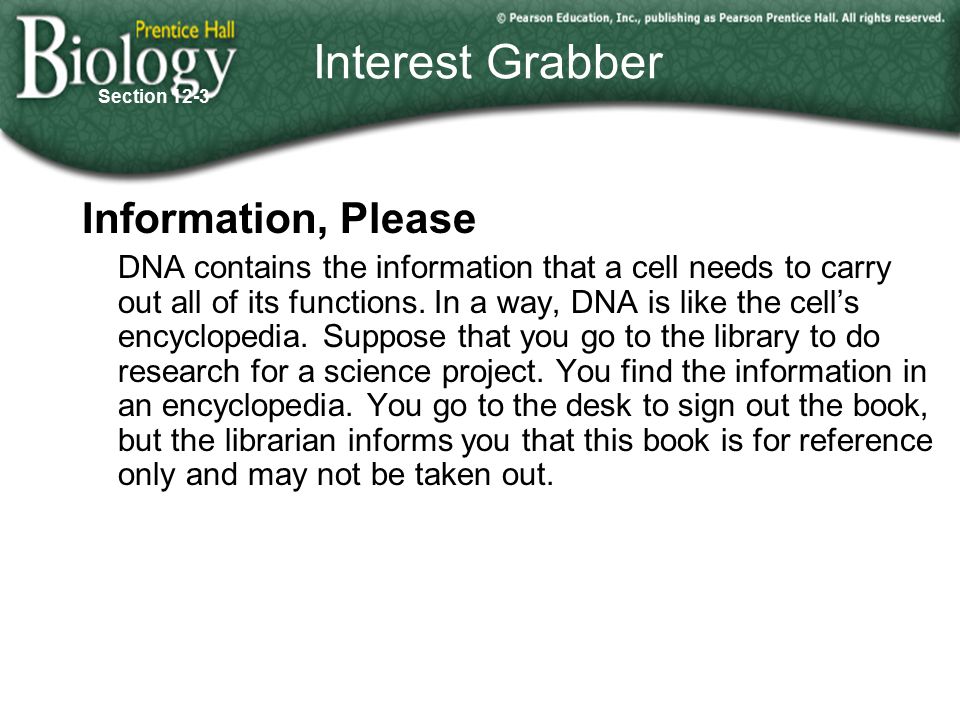 Prentice Hall Biology

© Pearson Education, Inc., publishing as Pearson Prentice Hall. All rights reserved.

Section 12-3

Interest Grabber

Information, Please

DNA contains the information that a cell needs to carry out all of its functions. In a way, DNA is like the cell's encyclopedia. Suppose that you go to the library to do research for a science project. You find the information in an encyclopedia. You go to the desk to sign out the book, but the librarian informs you that this book is for reference only and may not be taken out.